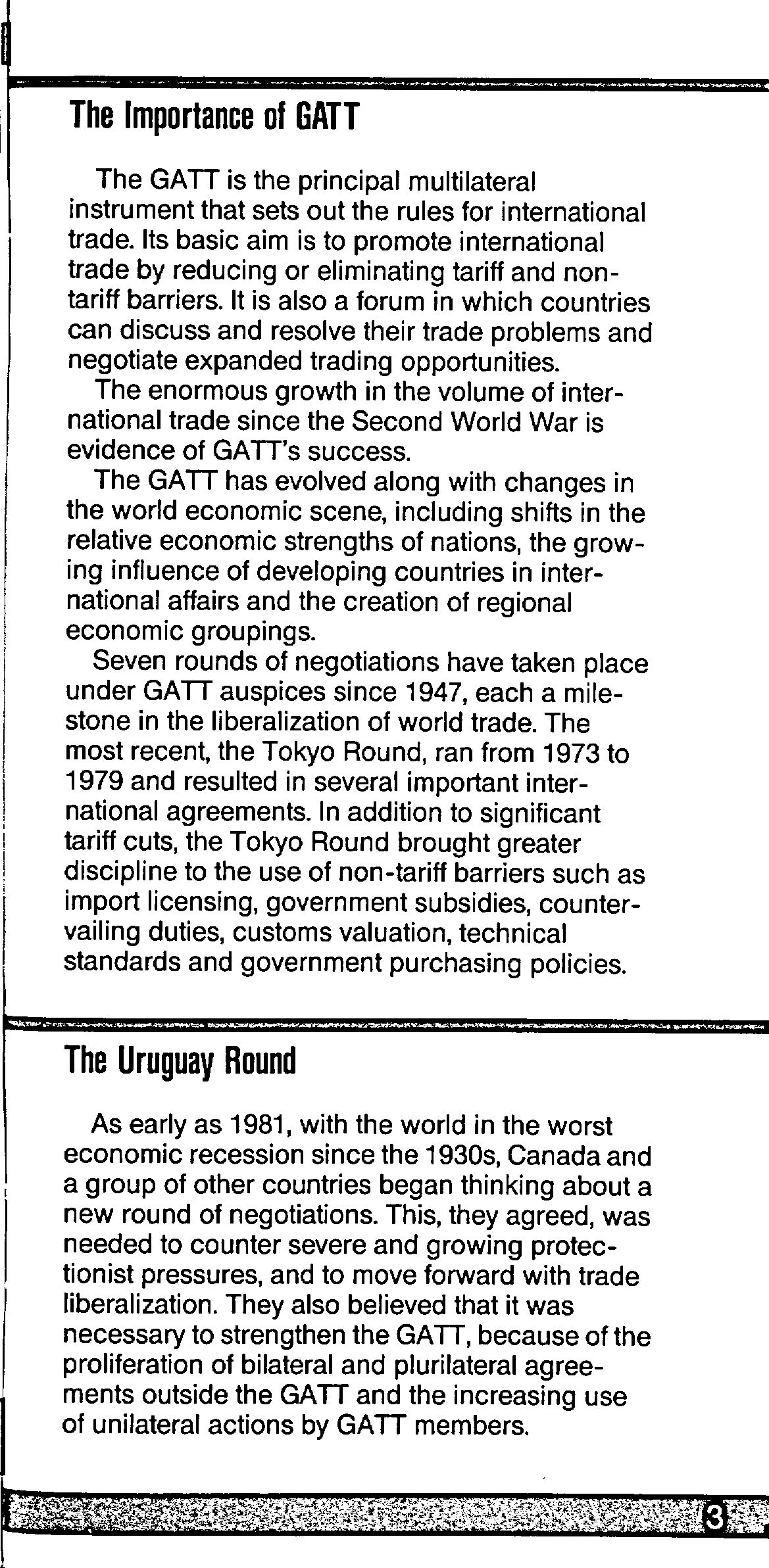 The Importance of GATT

The GATT is the principal multilateral instrument that sets out the rules for international trade. Its basic aim is to promote international trade by reducing or eliminating tariff and non-tariff barriers. It is also a forum in which countries can discuss and resolve their trade problems and negotiate expanded trading opportunities.

The enormous growth in the volume of international trade since the Second World War is evidence of GATT's success.

The GATT has evolved along with changes in the world economic scene, including shifts in the relative economic strengths of nations, the growing influence of developing countries in international affairs and the creation of regional economic groupings.

Seven rounds of negotiations have taken place under GATT auspices since 1947, each a milestone in the liberalization of world trade. The most recent, the Tokyo Round, ran from 1973 to 1979 and resulted in several important international agreements. In addition to significant tariff cuts, the Tokyo Round brought greater discipline to the use of non-tariff barriers such as import licensing, government subsidies, countervailing duties, customs valuation, technical standards and government purchasing policies.

The Uruguay Round

As early as 1981, with the world in the worst economic recession since the 1930s, Canada and a group of other countries began thinking about a new round of negotiations. This, they agreed, was needed to counter severe and growing protectionist pressures, and to move forward with trade liberalization. They also believed that it was necessary to strengthen the GATT, because of the proliferation of bilateral and plurilateral agreements outside the GATT and the increasing use of unilateral actions by GATT members.

3